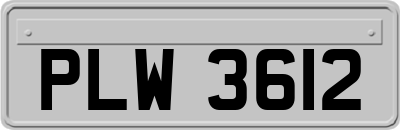 PLW 3612